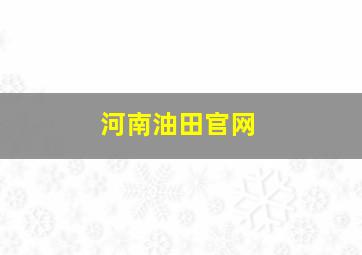 河南油田官网